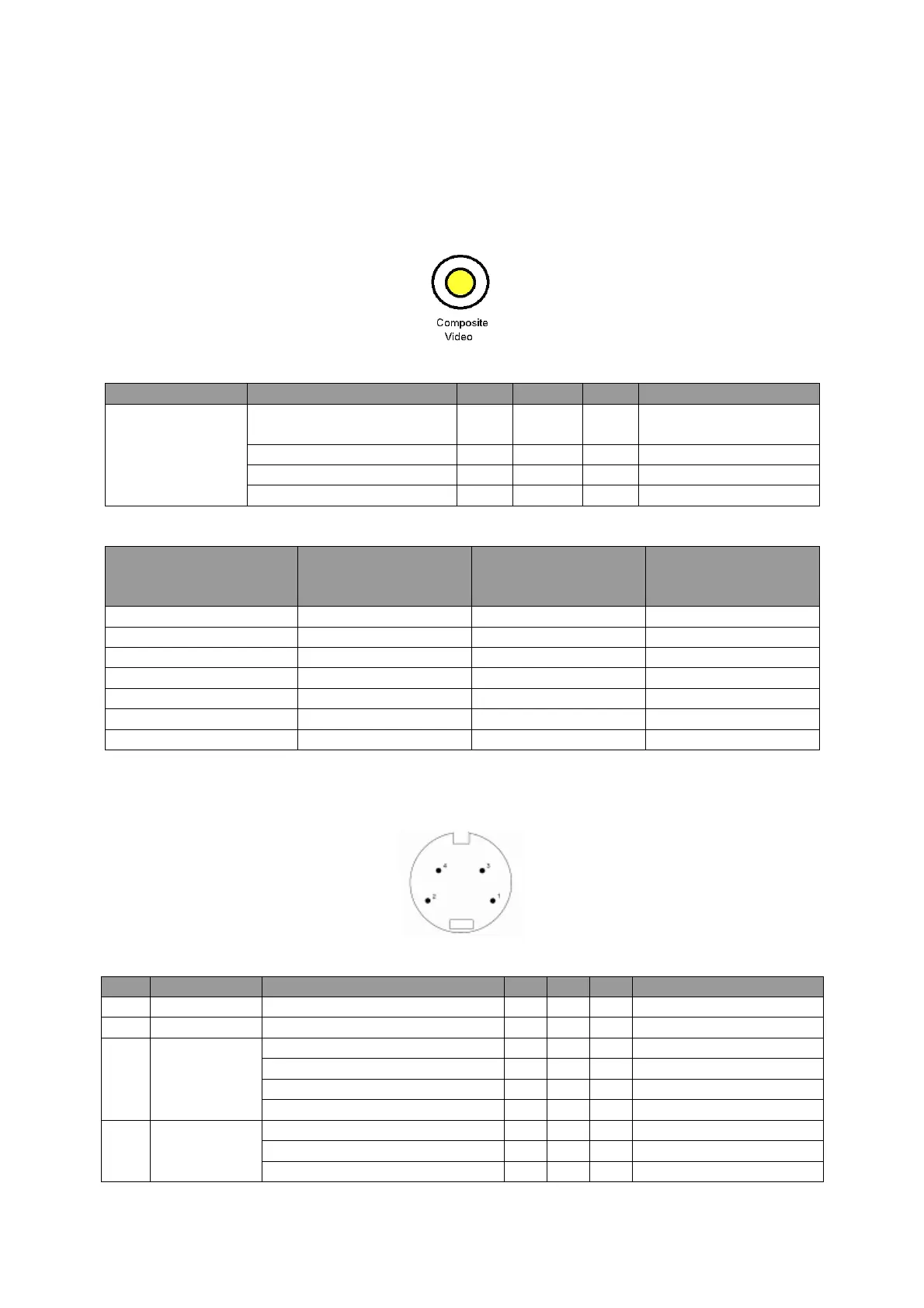 Composite
Video

4
3
2
1